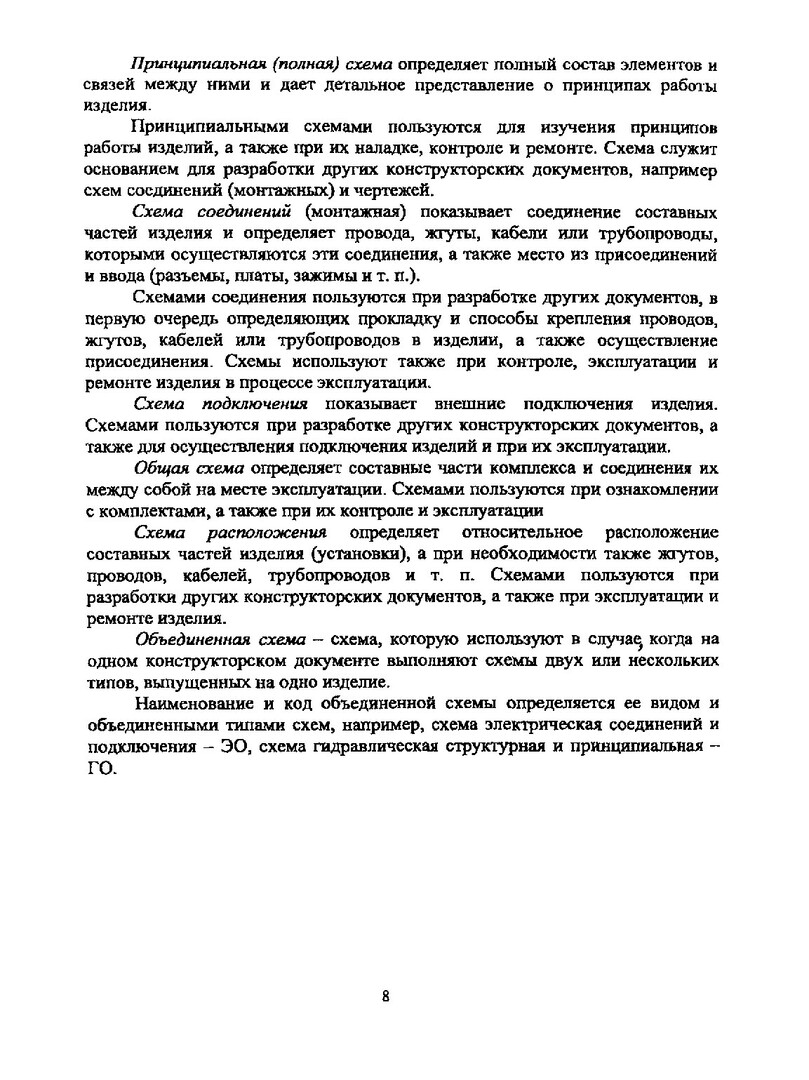 Принципиальная (полная) схема определяет полный состав элементов и связей между ними и дает детальное представление о принципах работы изделия.

Принципиальными схемами пользуются для изучения принципов работы изделий, а также при их наладке, контроле и ремонте. Схема служит основанием для разработки других конструкторских документов, например схем соединений (монтажных) и чертежей.

Схема соединений (монтажная) показывает соединение составных частей изделия и определяет провода, жгуты, кабели или трубопроводы, которыми осуществляются эти соединения, а также место из присоединений и ввода (разъемы, платы, зажимы и т. п.).

Схемами соединения пользуются при разработке других документов, в первую очередь определяющих прокладку и способы крепления проводов, жгутов, кабелей или трубопроводов в изделии, а также осуществление присоединения. Схемы используют также при контроле, эксплуатации и ремонте изделия в процессе эксплуатации.

Схема подключения показывает внешние подключения изделия. Схемами пользуются при разработке других конструкторских документов, а также для осуществления подключения изделий и при их эксплуатации.

Общая схема определяет составные части комплекса и соединения их между собой на месте эксплуатации. Схемами пользуются при ознакомлении с комплектами, а также при их контроле и эксплуатации

Схема расположения определяет относительное расположение составных частей изделия (установки), а при необходимости также жгутов, проводов, кабелей, трубопроводов и т. п. Схемами пользуются при разработки других конструкторских документов, а также при эксплуатации и ремонте изделия.

Объединенная схема – схема, которую используют в случае, когда на одном конструкторском документе выполняют схемы двух или нескольких типов, выпущенных на одно изделие.

Наименование и код объединенной схемы определяется ее видом и объединенными типами схем, например, схема электрическая соединений и подключения – ЭО, схема гидравлическая структурная и принципиальная – ГО.

8